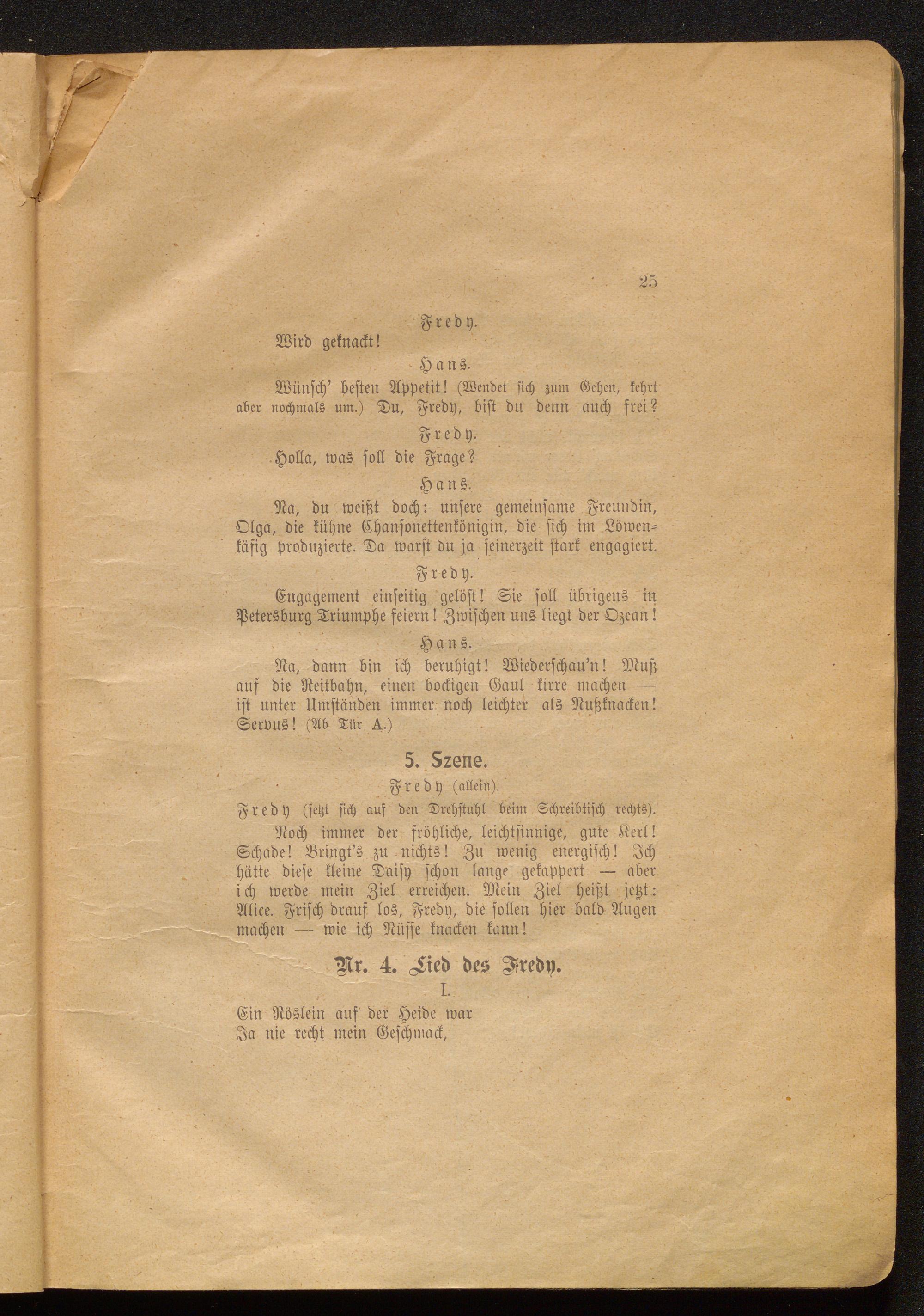 25

Fredy.

Wird geknackt!

Hans.

Wünsch' besten Appetit! (Wendet sich zum Gehen, kehrt aber nochmals um.) Du, Fredy, bist du denn auch frei?

Fredy.

Holla, was soll die Frage?

Hans.

Na, du weißt doch: unsere gemeinsame Freundin, Olga, die kühne Chansonettenkönigin, die sich im Löwenkäfig produzierte. Da warst du ja seinerzeit stark engagiert.

Fredy.

Engagement einseitig gelöst! Sie soll übrigens in Petersburg Triumphe feiern! Zwischen uns liegt der Ozean!

Hans.

Na, dann bin ich beruhigt! Wiederschau'n! Muß auf die Reitbahn, einen bockigen Gaul kirre machen — ist unter Umständen immer noch leichter als Nußknacken! Servus! (Ab Tür A.)

5. Szene.

Fredy (allein).

Fredy (setzt sich auf den Drehstuhl beim Schreibtisch rechts).

Noch immer der fröhliche, leichtsinnige, gute Kerl! Schade! Bringt's zu nichts! Zu wenig energisch! Ich hätte diese kleine Daisy schon lange gekappert — aber ich werde mein Ziel erreichen. Mein Ziel heißt jetzt: Alice. Frisch drauf los, Fredy, die sollen hier bald Augen machen — wie ich Nüsse knacken kann!

Nr. 4. Lied des Fredy.

I.

Ein Röslein auf der Heide war
Ja nie recht mein Geschmack,